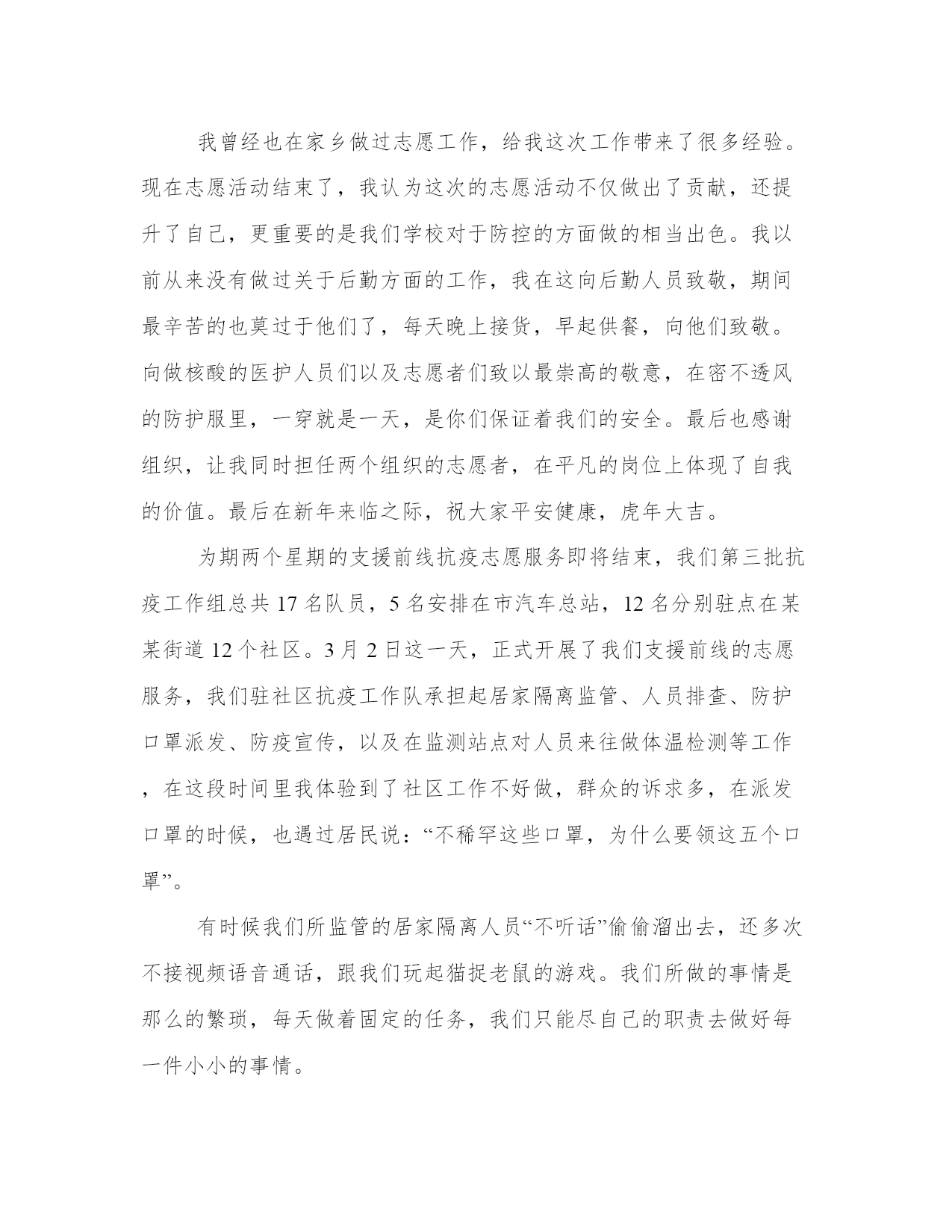 我曾经也在家乡做过志愿工作，给我这次工作带来了很多经验。现在志愿活动结束了，我认为这次的志愿活动不仅做出了贡献，还提升了自己，更重要的是我们学校对于防控的方面做的相当出色。我以前从来没有做过关于后勤方面的工作，我在这向后勤人员致敬，期间最辛苦的也莫过于他们了，每天晚上接货，早起供餐，向他们致敬。向做核酸的医护人员们以及志愿者们致以最崇高的敬意，在密不透风的防护服里，一穿就是一天，是你们保证着我们的安全。最后也感谢组织，让我同时担任两个组织的志愿者，在平凡的岗位上体现了自我的价值。最后在新年来临之际，祝大家平安健康，虎年大吉。

为期两个星期的支援前线抗疫志愿服务即将结束，我们第三批抗疫工作组总共 17 名队员，5 名安排在市汽车总站，12 名分别驻点在某某街道 12 个社区。3 月 2 日这一天，正式开展了我们支援前线的志愿服务，我们驻社区抗疫工作队承担起居家隔离监管、人员排查、防护口罩派发、防疫宣传，以及在监测站点对人员来往做体温检测等工作，在这段时间里我体验到了社区工作不好做，群众的诉求多，在派发口罩的时候，也遇过居民说：“不稀罕这些口罩，为什么要领这五个口罩”。

有时候我们所监管的居家隔离人员“不听话”偷偷溜出去，还多次不接视频语音通话，跟我们玩起猫捉老鼠的游戏。我们所做的事情是那么的繁琐，每天做着固定的任务，我们只能尽自己的职责去做好每一件小小的事情。